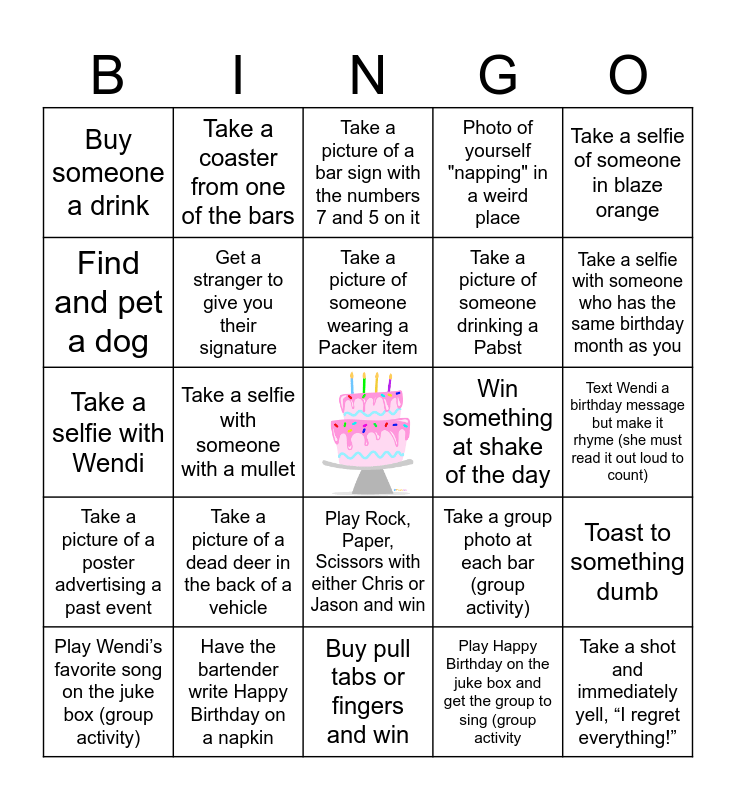 | B | I | N | G | O |
|---|---|---|---|---|
| Buy someone a drink | Take a coaster from one of the bars | Take a picture of a bar sign with the numbers 7 and 5 on it | Photo of yourself "napping" in a weird place | Take a selfie of someone in blaze orange |
| Find and pet a dog | Get a stranger to give you their signature | Take a picture of someone wearing a Packer item | Take a picture of someone drinking a Pabst | Take a selfie with someone who has the same birthday month as you |
| Take a selfie with Wendi | Take a selfie with someone with a mullet |  | Win something at shake of the day | Text Wendi a birthday message but make it rhyme (she must read it out loud to count) |
| Take a picture of a poster advertising a past event | Take a picture of a dead deer in the back of a vehicle | Play Rock, Paper, Scissors with either Chris or Jason and win | Take a group photo at each bar (group activity) | Toast to something dumb |
| Play Wendi's favorite song on the juke box (group activity) | Have the bartender write Happy Birthday on a napkin | Buy pull tabs or fingers and win | Play Happy Birthday on the juke box and get the group to sing (group activity | Take a shot and immediately yell, "I regret everything!" |